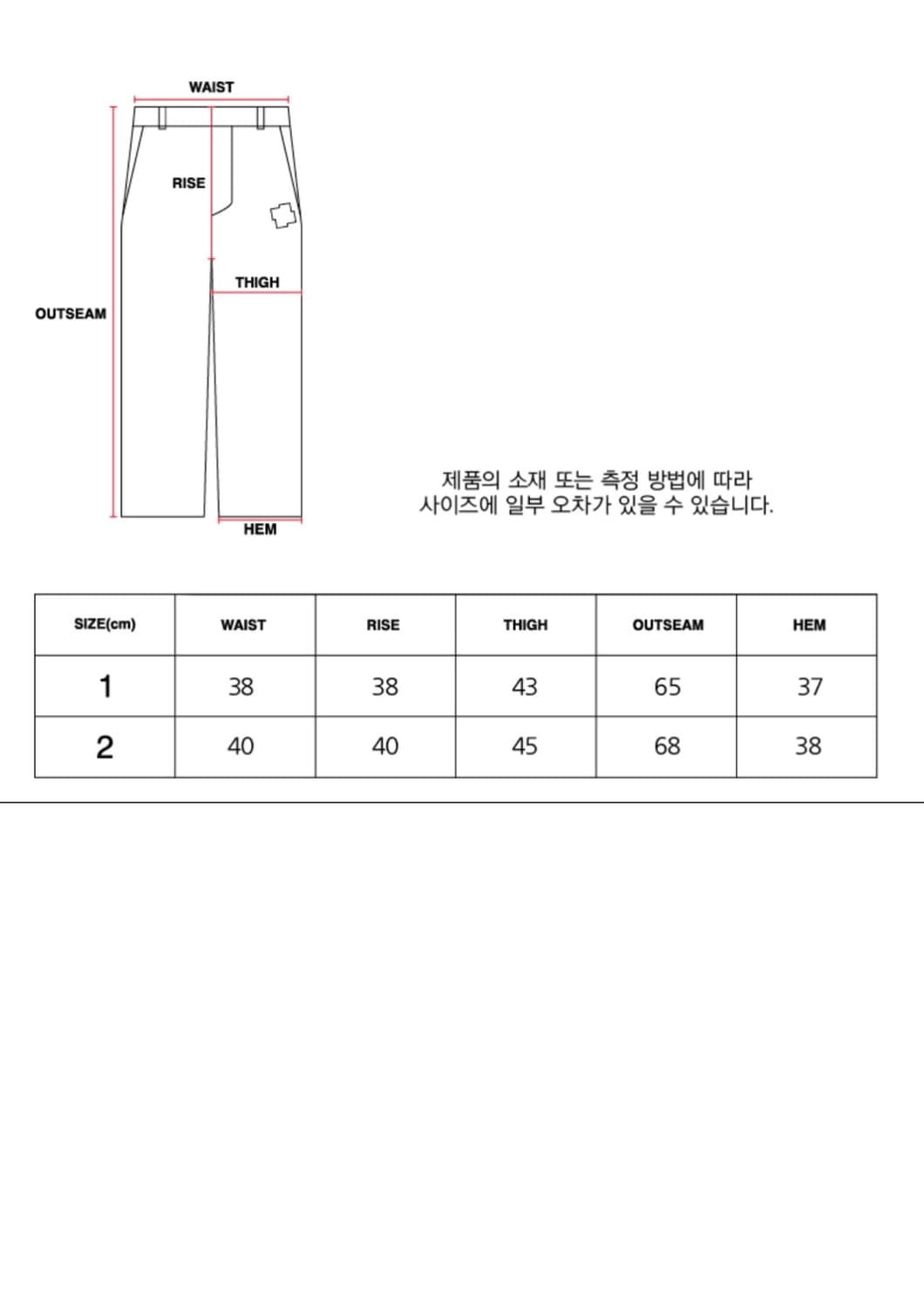 WAIST

RISE

THIGH

OUTSEAM

HEM

제품의 소재 또는 측정 방법에 따라
사이즈에 일부 오차가 있을 수 있습니다.

| SIZE(cm) | WAIST | RISE | THIGH | OUTSEAM | HEM |
|---|---|---|---|---|---|
| 1 | 38 | 38 | 43 | 65 | 37 |
| 2 | 40 | 40 | 45 | 68 | 38 |